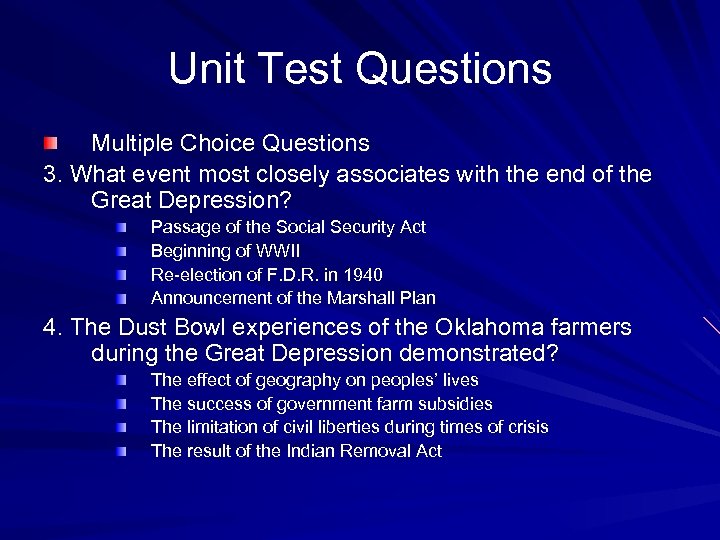 Unit Test Questions

Multiple Choice Questions

3. What event most closely associates with the end of the Great Depression?

Passage of the Social Security Act
Beginning of WWII
Re-election of F.D.R. in 1940
Announcement of the Marshall Plan

4. The Dust Bowl experiences of the Oklahoma farmers during the Great Depression demonstrated?

The effect of geography on peoples' lives
The success of government farm subsidies
The limitation of civil liberties during times of crisis
The result of the Indian Removal Act